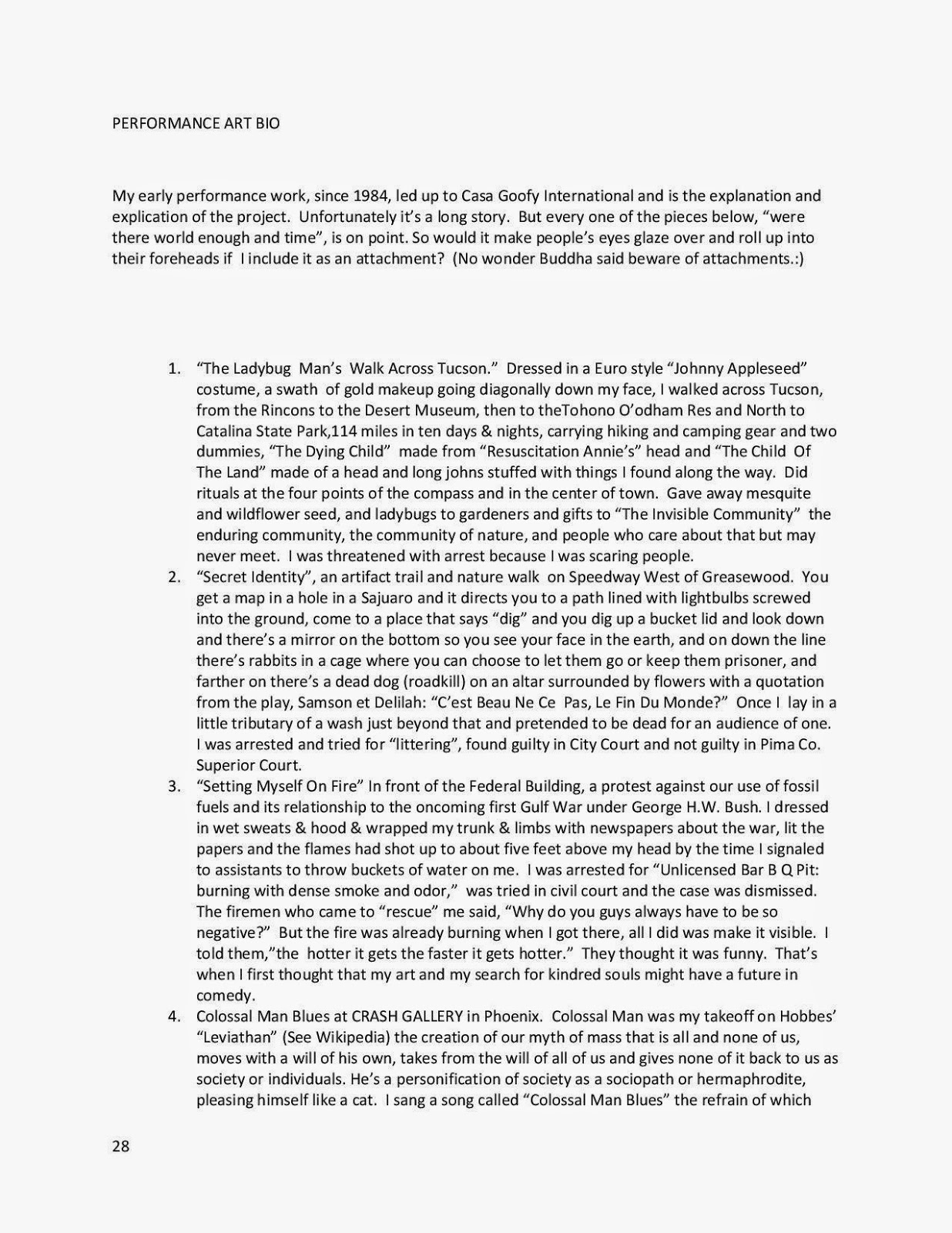 PERFORMANCE ART BIO

My early performance work, since 1984, led up to Casa Goofy International and is the explanation and explication of the project. Unfortunately it's a long story. But every one of the pieces below, "were there world enough and time", is on point. So would it make people's eyes glaze over and roll up into their foreheads if I include it as an attachment? (No wonder Buddha said beware of attachments.:)

1. "The Ladybug Man's Walk Across Tucson." Dressed in a Euro style "Johnny Appleseed" costume, a swath of gold makeup going diagonally down my face, I walked across Tucson, from the Rincons to the Desert Museum, then to theTohono O'odham Res and North to Catalina State Park,114 miles in ten days & nights, carrying hiking and camping gear and two dummies, "The Dying Child" made from "Resuscitation Annie's" head and "The Child Of The Land" made of a head and long johns stuffed with things I found along the way. Did rituals at the four points of the compass and in the center of town. Gave away mesquite and wildflower seed, and ladybugs to gardeners and gifts to "The Invisible Community" the enduring community, the community of nature, and people who care about that but may never meet. I was threatened with arrest because I was scaring people.
2. "Secret Identity", an artifact trail and nature walk on Speedway West of Greasewood. You get a map in a hole in a Sajuaro and it directs you to a path lined with lightbulbs screwed into the ground, come to a place that says "dig" and you dig up a bucket lid and look down and there's a mirror on the bottom so you see your face in the earth, and on down the line there's rabbits in a cage where you can choose to let them go or keep them prisoner, and farther on there's a dead dog (roadkill) on an altar surrounded by flowers with a quotation from the play, Samson et Delilah: "C'est Beau Ne Ce Pas, Le Fin Du Monde?" Once I lay in a little tributary of a wash just beyond that and pretended to be dead for an audience of one. I was arrested and tried for "littering", found guilty in City Court and not guilty in Pima Co. Superior Court.
3. "Setting Myself On Fire" In front of the Federal Building, a protest against our use of fossil fuels and its relationship to the oncoming first Gulf War under George H.W. Bush. I dressed in wet sweats & hood & wrapped my trunk & limbs with newspapers about the war, lit the papers and the flames had shot up to about five feet above my head by the time I signaled to assistants to throw buckets of water on me. I was arrested for "Unlicensed Bar B Q Pit: burning with dense smoke and odor," was tried in civil court and the case was dismissed. The firemen who came to "rescue" me said, "Why do you guys always have to be so negative?" But the fire was already burning when I got there, all I did was make it visible. I told them,"the hotter it gets the faster it gets hotter." They thought it was funny. That's when I first thought that my art and my search for kindred souls might have a future in comedy.
4. Colossal Man Blues at CRASH GALLERY in Phoenix. Colossal Man was my takeoff on Hobbes' "Leviathan" (See Wikipedia) the creation of our myth of mass that is all and none of us, moves with a will of his own, takes from the will of all of us and gives none of it back to us as society or individuals. He's a personification of society as a sociopath or hermaphrodite, pleasing himself like a cat. I sang a song called "Colossal Man Blues" the refrain of which

28